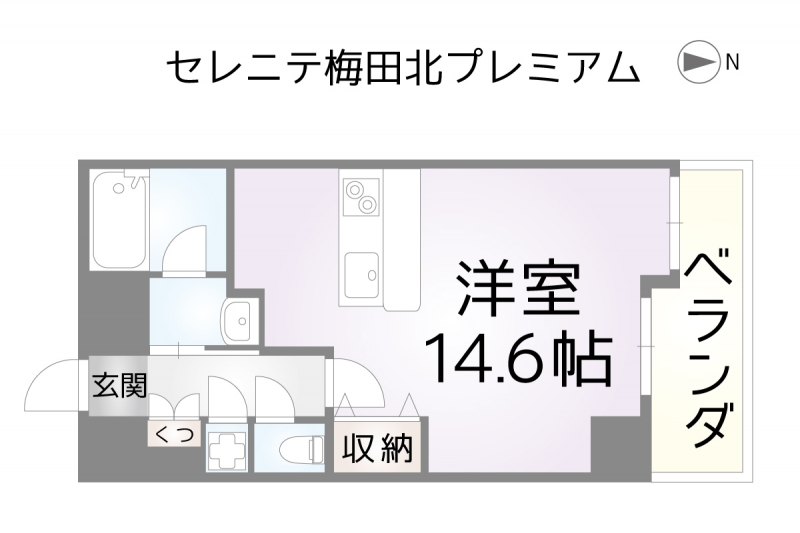 セレニテ梅田北プレミアム

N

洋室
14.6帖

ベランダ

玄関

くつ

収納